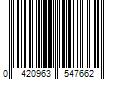 0 420963 547662